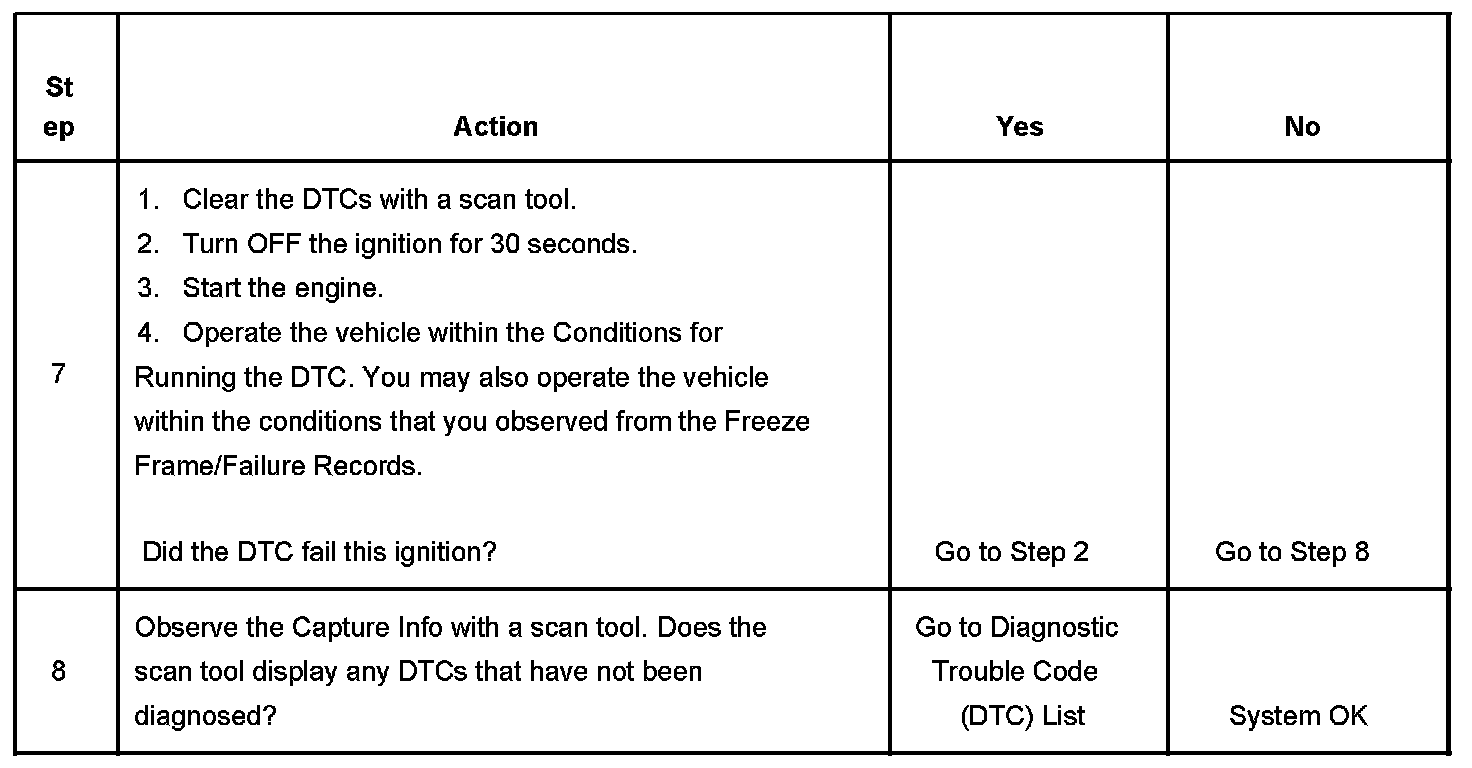 | Step | Action | Yes | No |
|---|---|---|---|
| 7 | 1. Clear the DTCs with a scan tool. 2. Turn OFF the ignition for 30 seconds. 3. Start the engine. 4. Operate the vehicle within the Conditions for Running the DTC. You may also operate the vehicle within the conditions that you observed from the Freeze Frame/Failure Records. Did the DTC fail this ignition? | Go to Step 2 | Go to Step 8 |
| 8 | Observe the Capture Info with a scan tool. Does the scan tool display any DTCs that have not been diagnosed? | Go to Diagnostic Trouble Code (DTC) List | System OK |